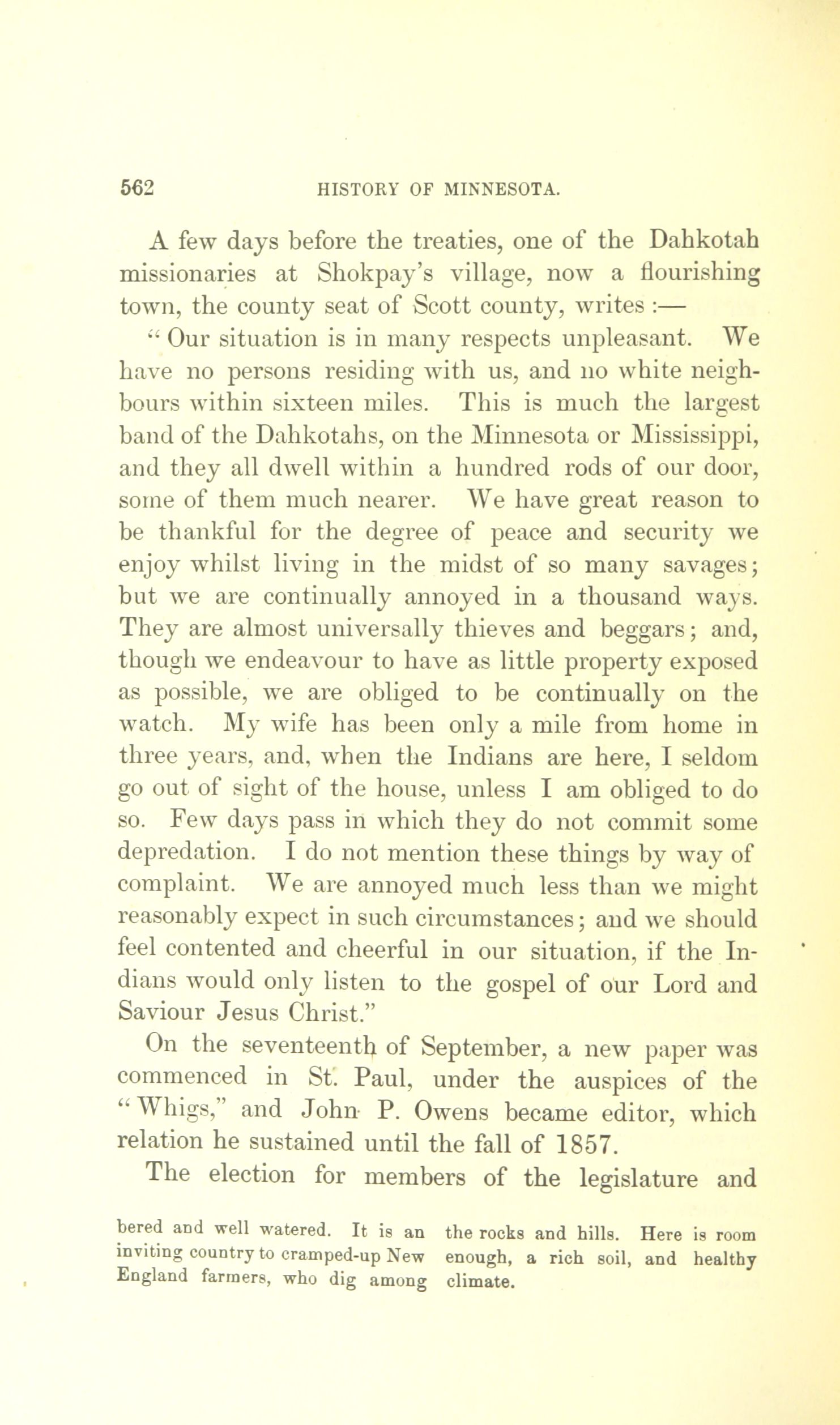 562 HISTORY OF MINNESOTA.

A few days before the treaties, one of the Dahkotah missionaries at Shokpay's village, now a flourishing town, the county seat of Scott county, writes :—

"Our situation is in many respects unpleasant. We have no persons residing with us, and no white neighbours within sixteen miles. This is much the largest band of the Dahkotahs, on the Minnesota or Mississippi, and they all dwell within a hundred rods of our door, some of them much nearer. We have great reason to be thankful for the degree of peace and security we enjoy whilst living in the midst of so many savages; but we are continually annoyed in a thousand ways. They are almost universally thieves and beggars; and, though we endeavour to have as little property exposed as possible, we are obliged to be continually on the watch. My wife has been only a mile from home in three years, and, when the Indians are here, I seldom go out of sight of the house, unless I am obliged to do so. Few days pass in which they do not commit some depredation. I do not mention these things by way of complaint. We are annoyed much less than we might reasonably expect in such circumstances; and we should feel contented and cheerful in our situation, if the Indians would only listen to the gospel of our Lord and Saviour Jesus Christ."

On the seventeenth of September, a new paper was commenced in St. Paul, under the auspices of the "Whigs," and John P. Owens became editor, which relation he sustained until the fall of 1857.

The election for members of the legislature and

bered and well watered. It is an inviting country to cramped-up New England farmers, who dig among

the rocks and hills. Here is room enough, a rich soil, and healthy climate.